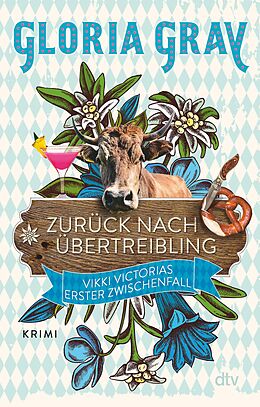 GLORIA GRAY

ZURÜCK NACH ÜBERTREIBLING

VIKKI VICTORIAS ERSTER ZWISCHENFALL

KRIMI

dtv